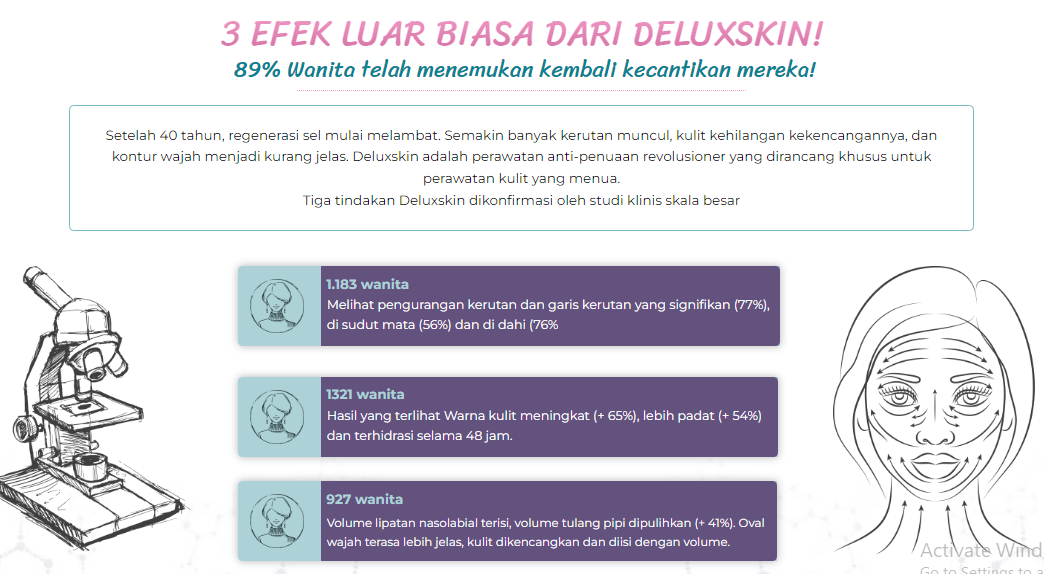 3 EFEK LUAR BIASA DARI DELUXSKIN!

89% Wanita telah menemukan kembali kecantikan mereka!

Setelah 40 tahun, regenerasi sel mulai melambat. Semakin banyak kerutan muncul, kulit kehilangan kekencangannya, dan kontur wajah menjadi kurang jelas. Deluxskin adalah perawatan anti-penuaan revolusioner yang dirancang khusus untuk perawatan kulit yang menua.
Tiga tindakan Deluxskin dikonfirmasi oleh studi klinis skala besar

1.183 wanita
Melihat pengurangan kerutan dan garis kerutan yang signifikan (77%), di sudut mata (56%) dan di dahi (76%

1321 wanita
Hasil yang terlihat Warna kulit meningkat (+ 65%), lebih padat (+ 54%) dan terhidrasi selama 48 jam.

927 wanita
Volume lipatan nasolabial terisi, volume tulang pipi dipulihkan (+ 41%). Oval wajah terasa lebih jelas, kulit dikencangkan dan diisi dengan volume.

Activate Wind
Go to Settings to a